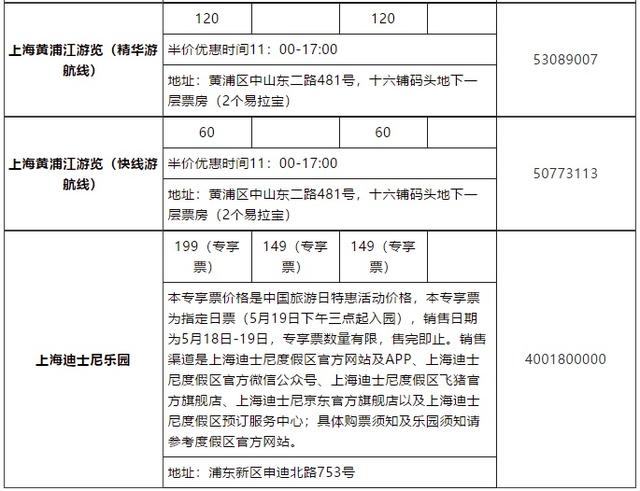 | 上海黄浦江游览（精华游航线） | 120 | | 120 | | 53089007 |
|---|---|---|---|---|---|
| | 半价优惠时间11：00-17:00 | | | | |
| | 地址：黄浦区中山东二路481号，十六铺码头地下一层票房（2个易拉宝） | | | | |
| 上海黄浦江游览（快线游航线） | 60 | | 60 | | 50773113 |
| | 半价优惠时间11：00-17:00 | | | | |
| | 地址：黄浦区中山东二路481号，十六铺码头地下一层票房（2个易拉宝） | | | | |
| 上海迪士尼乐园 | 199（专享票） | 149（专享票） | 149（专享票） | | 4001800000 |
| | 本专享票价格是中国旅游日特惠活动价格，本专享票为指定日票（5月19日下午三点起入园），销售日期为5月18日-19日，专享票数量有限，售完即止。销售渠道是上海迪士尼度假区官方网站及APP、上海迪士尼度假区官方微信公众号、上海迪士尼度假区飞猪官方旗舰店、上海迪士尼京东官方旗舰店以及上海迪士尼度假区预订服务中心；具体购票须知及乐园须知请参考度假区官方网站。 | | | | |
| | 地址：浦东新区申迪北路753号 | | | | |